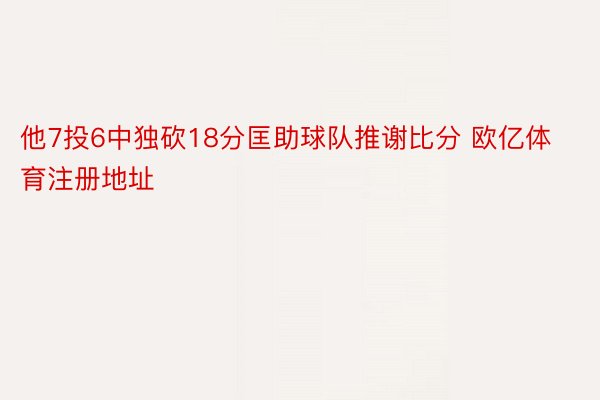 他7投6中独砍18分匡助球队推谢比分 欧亿体育注册地址